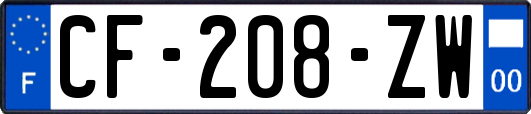 F
CF-208-ZW
00